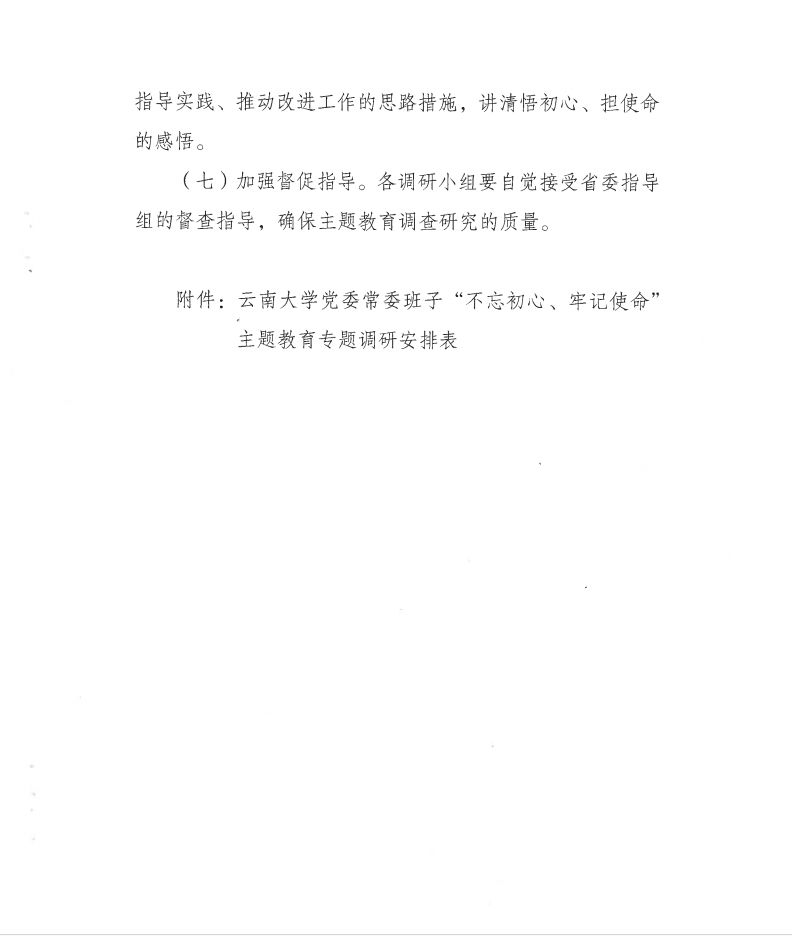 指导实践、推动改进工作的思路措施，讲清悟初心、担使命的感悟。

（七）加强督促指导。各调研小组要自觉接受省委指导组的督查指导，确保主题教育调查研究的质量。

附件：云南大学党委常委班子“不忘初心、牢记使命”主题教育专题调研安排表